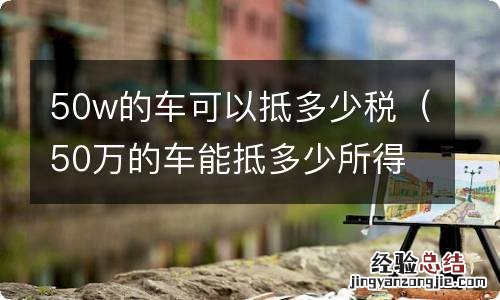 50w的车可以抵多少税（50万的车能抵多少所得

经验总结
jingyanzongjie.com